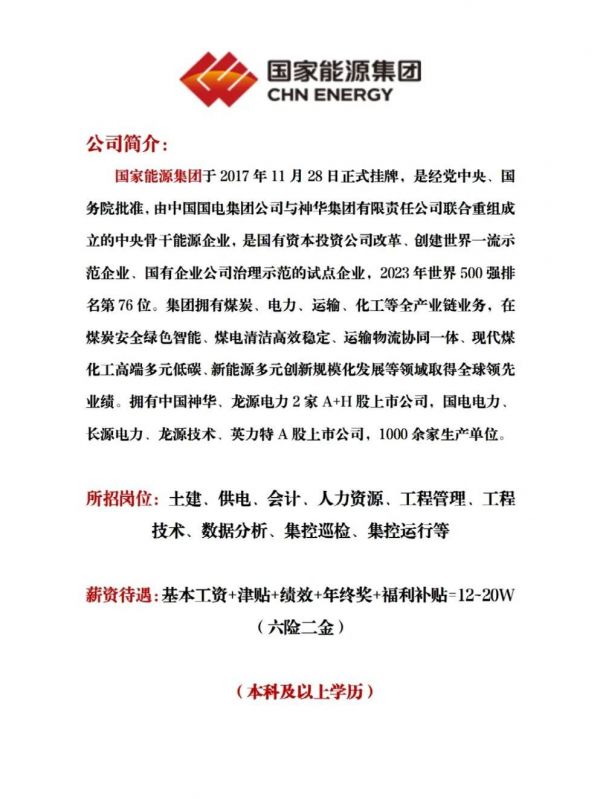 国家能源集团
CHN ENERGY

公司简介：

国家能源集团于 2017 年 11 月 28 日正式挂牌，是经党中央、国务院批准，由中国国电集团公司与神华集团有限责任公司联合重组成立的中央骨干能源企业，是国有资本投资公司改革、创建世界一流示范企业、国有企业公司治理示范的试点企业，2023 年世界 500 强排名第 76 位。集团拥有煤炭、电力、运输、化工等全产业链业务，在煤炭安全绿色智能、煤电清洁高效稳定、运输物流协同一体、现代煤化工高端多元低碳、新能源多元创新规模化发展等领域取得全球领先业绩。拥有中国神华、龙源电力 2 家 A+H 股上市公司，国电电力、长源电力、龙源技术、英力特 A 股上市公司，1000 余家生产单位。

所招岗位：土建、供电、会计、人力资源、工程管理、工程技术、数据分析、集控巡检、集控运行等

薪资待遇：基本工资+津贴+绩效+年终奖+福利补贴=12-20W
（六险二金）

（本科及以上学历）